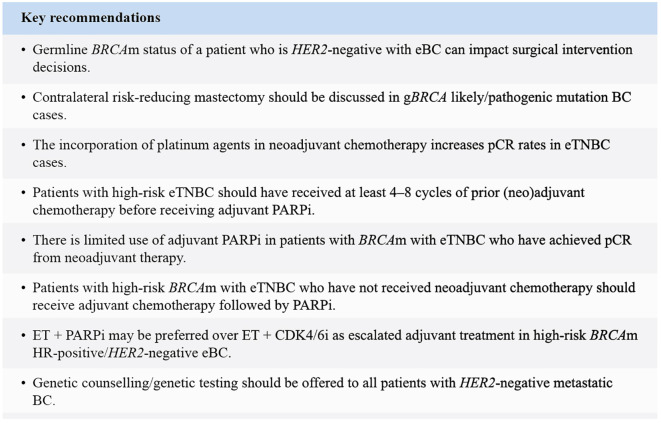 Key recommendations

• Germline BRCAm status of a patient who is HER2-negative with eBC can impact surgical intervention decisions.

• Contralateral risk-reducing mastectomy should be discussed in gBRCA likely/pathogenic mutation BC cases.

• The incorporation of platinum agents in neoadjuvant chemotherapy increases pCR rates in eTNBC cases.

• Patients with high-risk eTNBC should have received at least 4–8 cycles of prior (neo)adjuvant chemotherapy before receiving adjuvant PARPi.

• There is limited use of adjuvant PARPi in patients with BRCAm with eTNBC who have achieved pCR from neoadjuvant therapy.

• Patients with high-risk BRCAm with eTNBC who have not received neoadjuvant chemotherapy should receive adjuvant chemotherapy followed by PARPi.

• ET + PARPi may be preferred over ET + CDK4/6i as escalated adjuvant treatment in high-risk BRCAm HR-positive/HER2-negative eBC.

• Genetic counselling/genetic testing should be offered to all patients with HER2-negative metastatic BC.